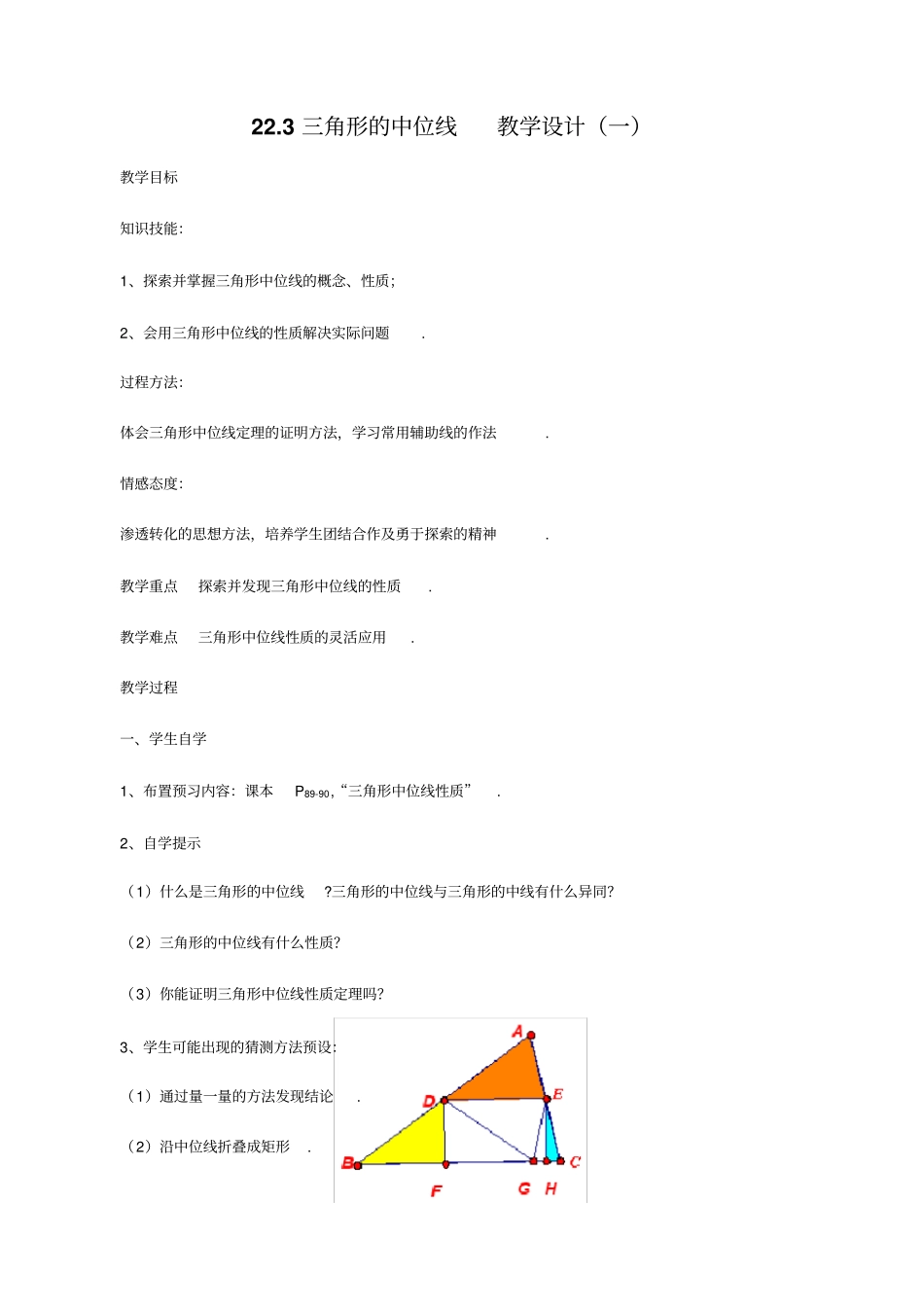 22.3 三角形的中位线　　教学设计（一）

教学目标

知识技能:

1、探索并掌握三角形中位线的概念、性质;

2、会用三角形中位线的性质解决实际问题　.

过程方法:

体会三角形中位线定理的证明方法，学习常用辅助线的作法　.

情感态度:

渗透转化的思想方法，培养学生团结合作及勇于探索的精神　.

教学重点　探索并发现三角形中位线的性质　.

教学难点　三角形中位线性质的灵活应用　.

教学过程

一、学生自学

1、布置预习内容：课本　$P_{89-90}$，“三角形中位线性质”　.

2、自学提示

（1）什么是三角形的中位线　?三角形的中位线与三角形的中线有什么异同?

（2）三角形的中位线有什么性质?

（3）你能证明三角形中位线性质定理吗?

3、学生可能出现的猜测方法预设:

（1）通过量一量的方法发现结论　.

（2）沿中位线折叠成矩形　.

A

D

E

B

F

G

H

C